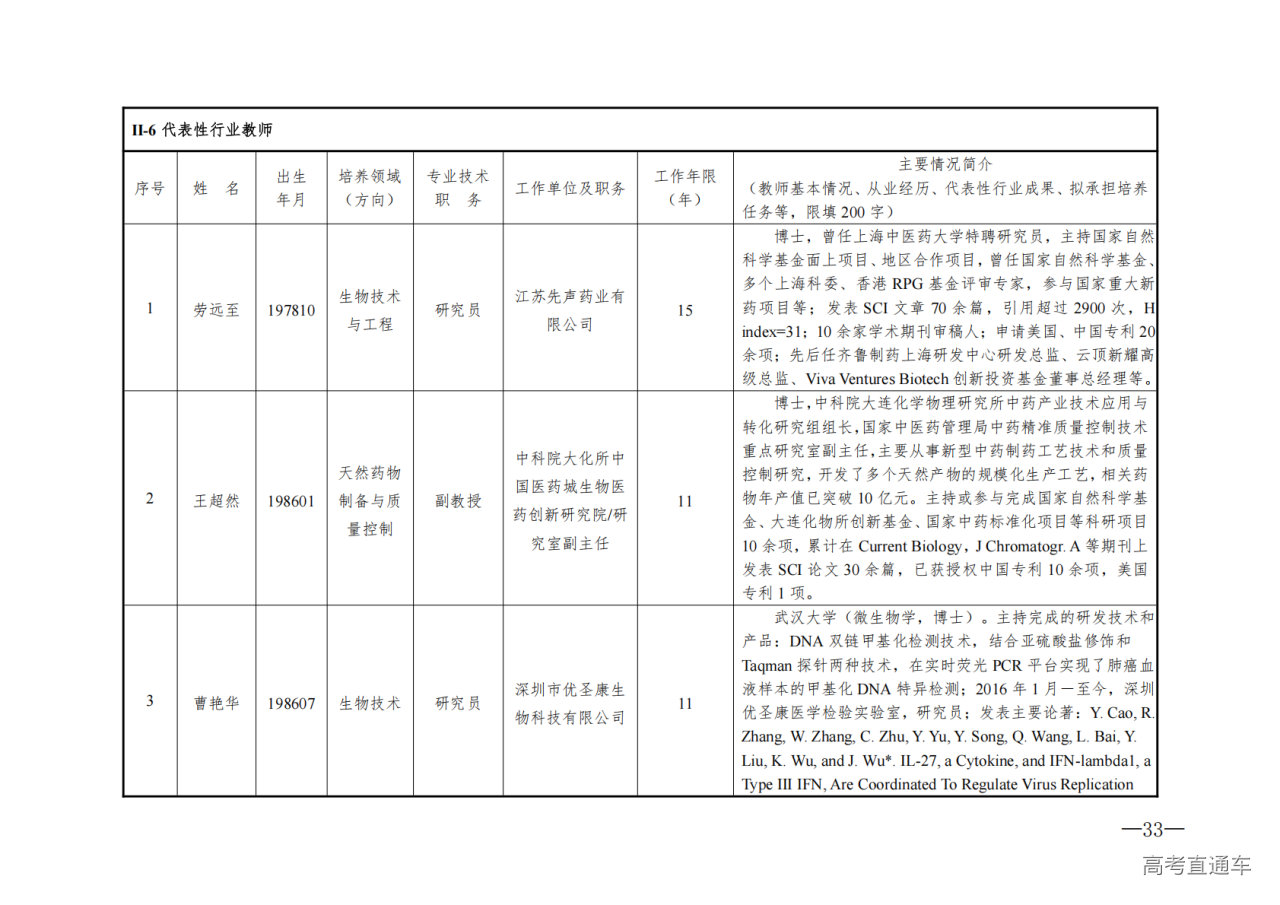 II-6 代表性行业教师

| 序号 | 姓 名 | 出生年月 | 培养领域（方向） | 专业技术职 务 | 工作单位及职务 | 工作年限（年） | 主要情况简介（教师基本情况、从业经历、代表性行业成果、拟承担培养任务等，限填 200 字） |
|---|---|---|---|---|---|---|---|
| 1 | 劳远至 | 197810 | 生物技术与工程 | 研究员 | 江苏先声药业有限公司 | 15 | 博士，曾任上海中医药大学特聘研究员，主持国家自然科学基金面上项目、地区合作项目，曾任国家自然科学基金、多个上海科委、香港 RPG 基金评审专家，参与国家重大新药项目等；发表 SCI 文章 70 余篇，引用超过 2900 次，H index=31；10 余家学术期刊审稿人；申请美国、中国专利 20 余项；先后任齐鲁制药上海研发中心研发总监、云顶新耀高级总监、Viva Ventures Biotech 创新投资基金董事总经理等。 |
| 2 | 王超然 | 198601 | 天然药物制备与质量控制 | 副教授 | 中科院大化所中国医药城生物医药创新研究院/研究室副主任 | 11 | 博士，中科院大连化学物理研究所中药产业技术应用与转化研究组组长，国家中医药管理局中药精准质量控制技术重点研究室副主任，主要从事新型中药制药工艺技术和质量控制研究，开发了多个天然产物的规模化生产工艺，相关药物年产值已突破 10 亿元。主持或参与完成国家自然科学基金、大连化物所创新基金、国家中药标准化项目等科研项目 10 余项，累计在 Current Biology，J Chromatogr. A 等期刊上发表 SCI 论文 30 余篇，已获授权中国专利 10 余项，美国专利 1 项。 |
| 3 | 曹艳华 | 198607 | 生物技术 | 研究员 | 深圳市优圣康生物科技有限公司 | 11 | 武汉大学（微生物学，博士）。主持完成的研发技术和产品：DNA 双链甲基化检测技术，结合亚硫酸盐修饰和 Taqman 探针两种技术，在实时荧光 PCR 平台实现了肺癌血液样本的甲基化 DNA 特异检测；2016 年 1 月一至今，深圳优圣康医学检验实验室，研究员；发表主要论著：Y. Cao, R. Zhang, W. Zhang, C. Zhu, Y. Yu, Y. Song, Q. Wang, L. Bai, Y. Liu, K. Wu, and J. Wu*. IL-27, a Cytokine, and IFN-lambda1, a Type III IFN, Are Coordinated To Regulate Virus Replication |

—33—

高考直通车